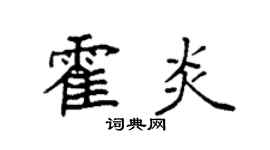 霍炎
词典网